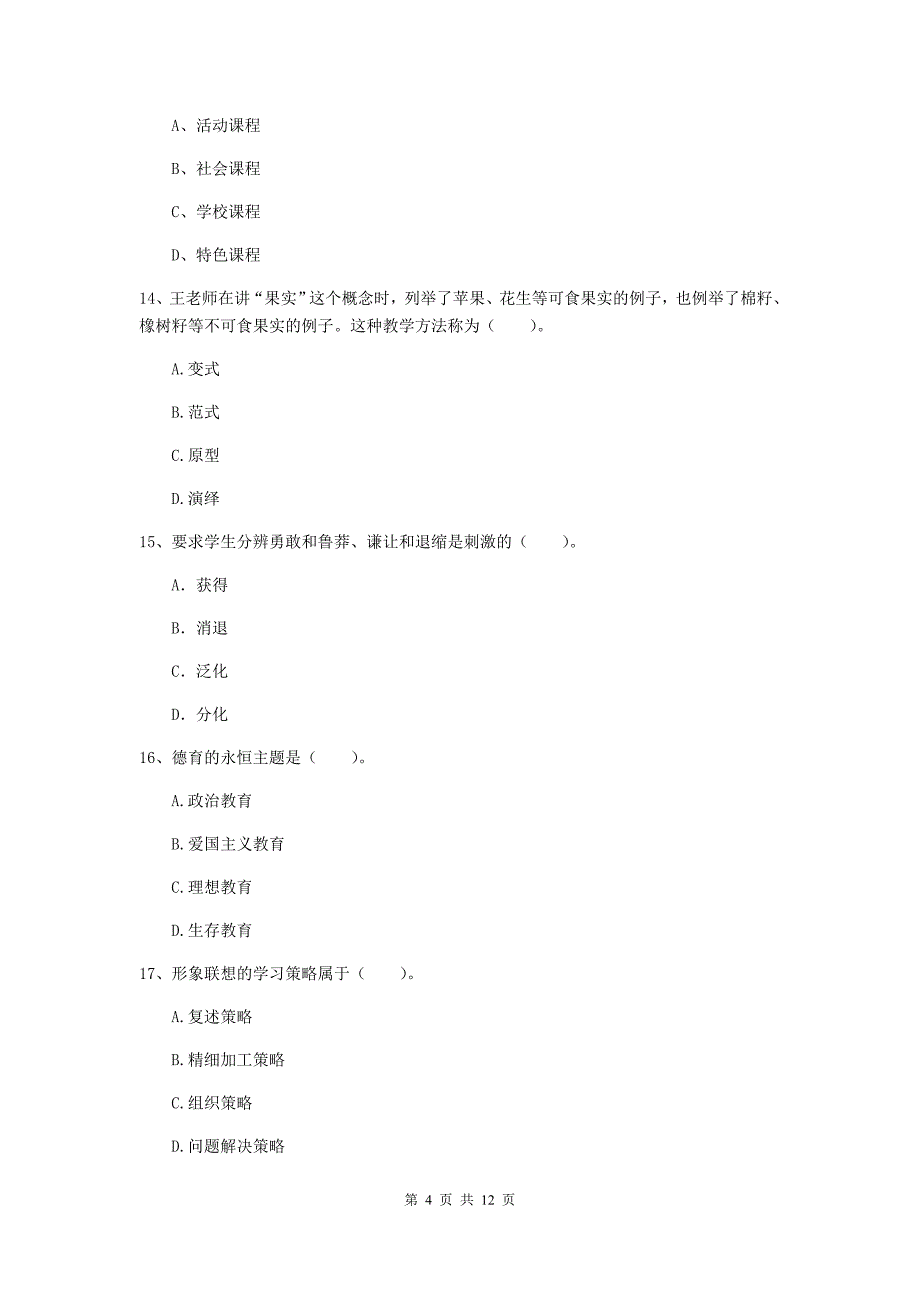 A、活动课程

B、社会课程

C、学校课程

D、特色课程

14、王老师在讲“果实”这个概念时，列举了苹果、花生等可食果实的例子，也例举了棉籽、橡树籽等不可食果实的例子。这种教学方法称为（　　）。

A.变式

B.范式

C.原型

D.演绎

15、要求学生分辨勇敢和鲁莽、谦让和退缩是刺激的（　　）。

A. 获得

B. 消退

C. 泛化

D. 分化

16、德育的永恒主题是（　　）。

A.政治教育

B.爱国主义教育

C.理想教育

D.生存教育

17、形象联想的学习策略属于（　　）。

A.复述策略

B.精细加工策略

C.组织策略

D.问题解决策略

第 4 页 共 12 页